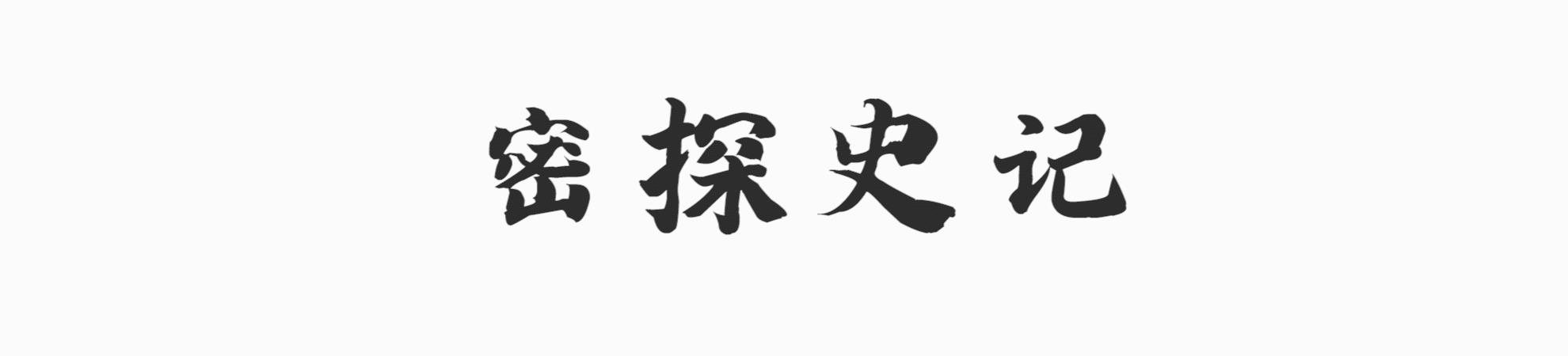 密探史记